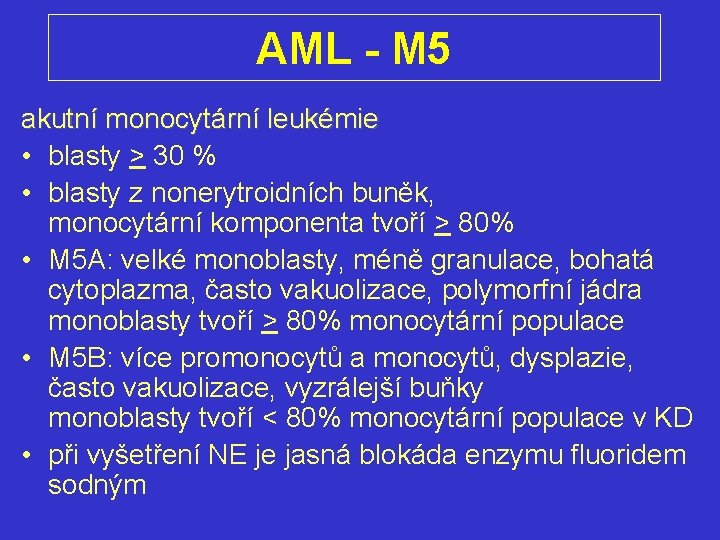 AML - M5

akutní monocytární leukémie

• blasty $\geq$ 30 %

• blasty z nonerytroidních buněk, monocytární komponenta tvoří $\geq$ 80%

• M5A: velké monoblasty, méně granulace, bohatá cytoplazma, často vakuolizace, polymorfní jádra monoblasty tvoří $\geq$ 80% monocytární populace

• M5B: více promonocytů a monocytů, dysplazie, často vakuolizace, vyzrálejší buňky monoblasty tvoří < 80% monocytární populace v KD

• při vyšetření NE je jasná blokáda enzymu fluoridem sodným